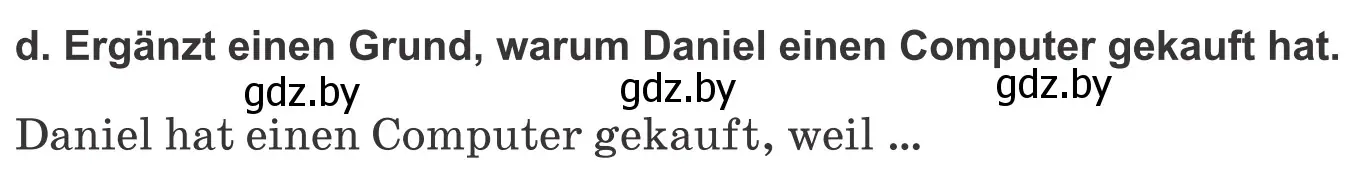 d. Ergänzt einen Grund, warum Daniel einen Computer gekauft hat.

gdz.by gdz.by gdz.by

Daniel hat einen Computer gekauft, weil ...